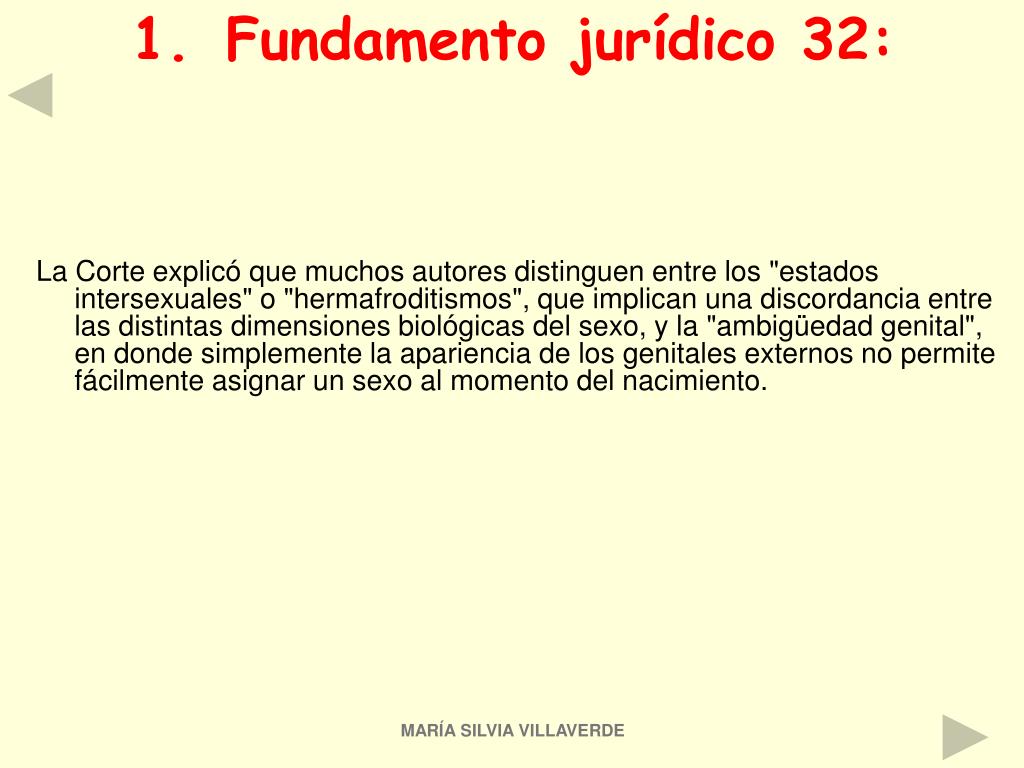 1. Fundamento jurídico 32:

La Corte explicó que muchos autores distinguen entre los "estados intersexuales" o "hermafroditismos", que implican una discordancia entre las distintas dimensiones biológicas del sexo, y la "ambigüedad genital", en donde simplemente la apariencia de los genitales externos no permite fácilmente asignar un sexo al momento del nacimiento.

MARÍA SILVIA VILLAVERDE